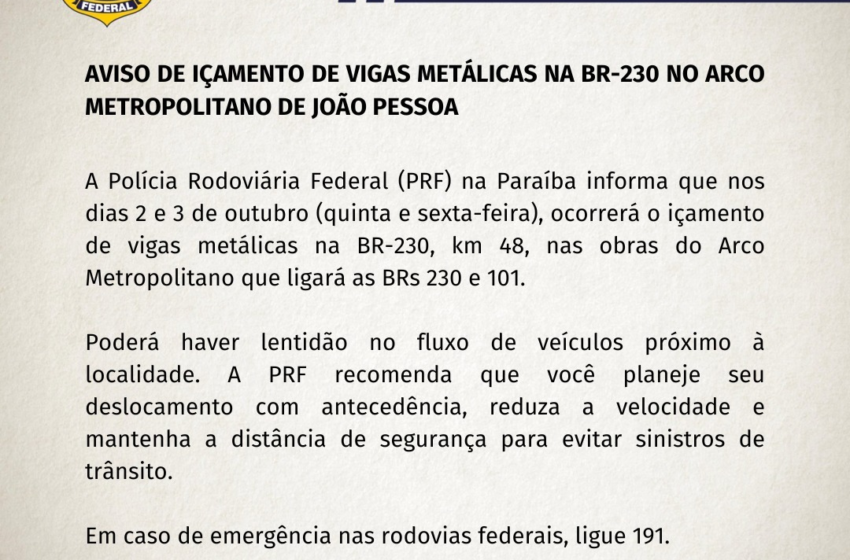 FEDERAL

AVISO DE IÇAMENTO DE VIGAS METÁLICAS NA BR-230 NO ARCO METROPOLITANO DE JOÃO PESSOA

A Polícia Rodoviária Federal (PRF) na Paraíba informa que nos dias 2 e 3 de outubro (quinta e sexta-feira), ocorrerá o içamento de vigas metálicas na BR-230, km 48, nas obras do Arco Metropolitano que ligará as BRs 230 e 101.

Poderá haver lentidão no fluxo de veículos próximo à localidade. A PRF recomenda que você planeje seu deslocamento com antecedência, reduza a velocidade e mantenha a distância de segurança para evitar sinistros de trânsito.

Em caso de emergência nas rodovias federais, ligue 191.